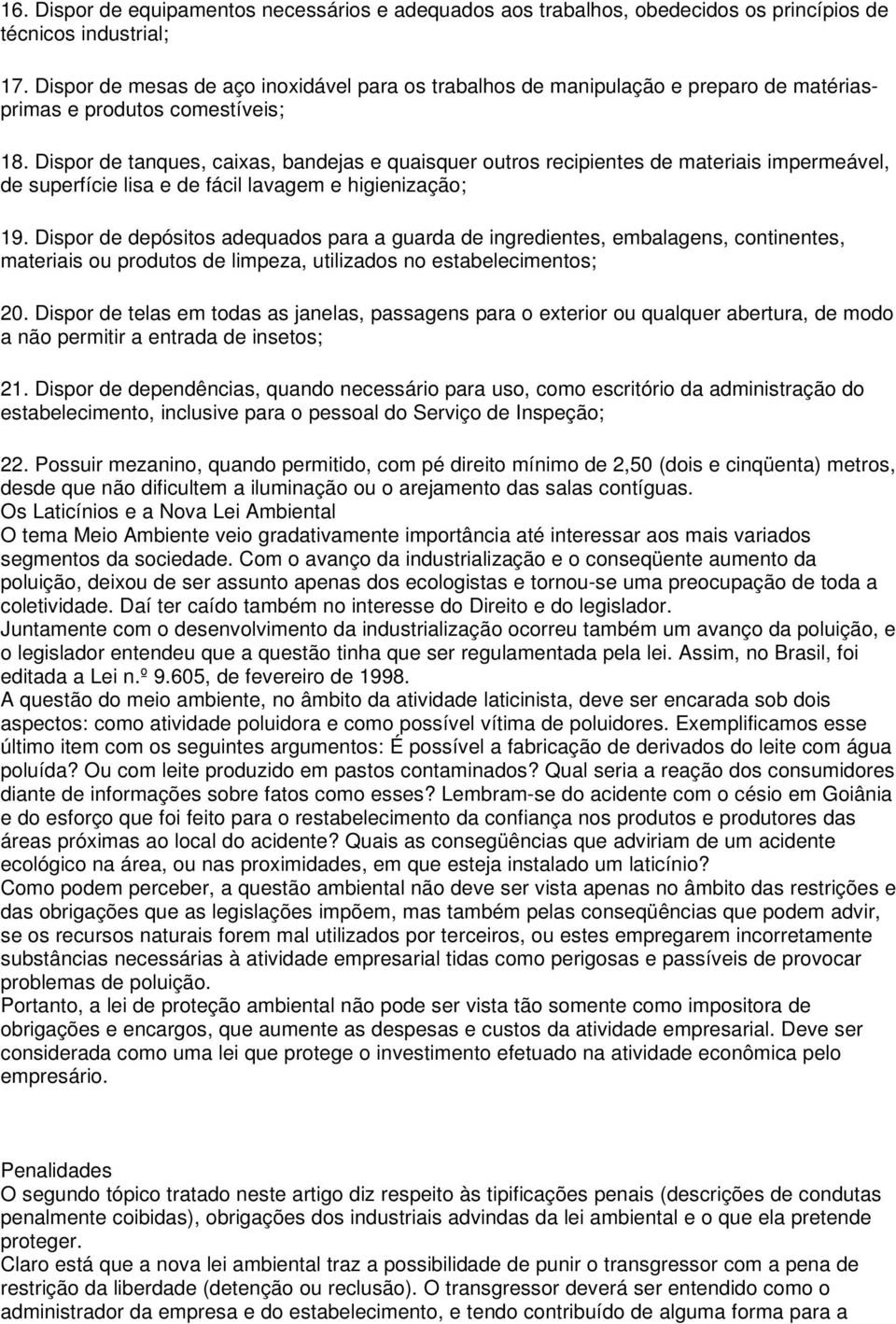 16. Dispor de equipamentos necessários e adequados aos trabalhos, obedecidos os princípios de técnicos industrial;

17. Dispor de mesas de aço inoxidável para os trabalhos de manipulação e preparo de matérias-primas e produtos comestíveis;

18. Dispor de tanques, caixas, bandejas e quaisquer outros recipientes de materiais impermeável, de superfície lisa e de fácil lavagem e higienização;

19. Dispor de depósitos adequados para a guarda de ingredientes, embalagens, continentes, materiais ou produtos de limpeza, utilizados no estabelecimentos;

20. Dispor de telas em todas as janelas, passagens para o exterior ou qualquer abertura, de modo a não permitir a entrada de insetos;

21. Dispor de dependências, quando necessário para uso, como escritório da administração do estabelecimento, inclusive para o pessoal do Serviço de Inspeção;

22. Possuir mezanino, quando permitido, com pé direito mínimo de 2,50 (dois e cinqüenta) metros, desde que não dificultem a iluminação ou o arejamento das salas contíguas.
Os Laticínios e a Nova Lei Ambiental
O tema Meio Ambiente veio gradativamente importância até interessar aos mais variados segmentos da sociedade. Com o avanço da industrialização e o conseqüente aumento da poluição, deixou de ser assunto apenas dos ecologistas e tornou-se uma preocupação de toda a coletividade. Daí ter caído também no interesse do Direito e do legislador.
Juntamente com o desenvolvimento da industrialização ocorreu também um avanço da poluição, e o legislador entendeu que a questão tinha que ser regulamentada pela lei. Assim, no Brasil, foi editada a Lei n.º 9.605, de fevereiro de 1998.
A questão do meio ambiente, no âmbito da atividade laticinista, deve ser encarada sob dois aspectos: como atividade poluidora e como possível vítima de poluidores. Exemplificamos esse último item com os seguintes argumentos: É possível a fabricação de derivados do leite com água poluída? Ou com leite produzido em pastos contaminados? Qual seria a reação dos consumidores diante de informações sobre fatos como esses? Lembram-se do acidente com o césio em Goiânia e do esforço que foi feito para o restabelecimento da confiança nos produtos e produtores das áreas próximas ao local do acidente? Quais as conseqüências que adviriam de um acidente ecológico na área, ou nas proximidades, em que esteja instalado um laticínio?
Como podem perceber, a questão ambiental não deve ser vista apenas no âmbito das restrições e das obrigações que as legislações impõem, mas também pelas conseqüências que podem advir, se os recursos naturais forem mal utilizados por terceiros, ou estes empregarem incorretamente substâncias necessárias à atividade empresarial tidas como perigosas e passíveis de provocar problemas de poluição.
Portanto, a lei de proteção ambiental não pode ser vista tão somente como impositora de obrigações e encargos, que aumente as despesas e custos da atividade empresarial. Deve ser considerada como uma lei que protege o investimento efetuado na atividade econômica pelo empresário.

Penalidades
O segundo tópico tratado neste artigo diz respeito às tipificações penais (descrições de condutas penalmente coibidas), obrigações dos industriais advindas da lei ambiental e o que ela pretende proteger.
Claro está que a nova lei ambiental traz a possibilidade de punir o transgressor com a pena de restrição da liberdade (detenção ou reclusão). O transgressor deverá ser entendido como o administrador da empresa e do estabelecimento, e tendo contribuído de alguma forma para a